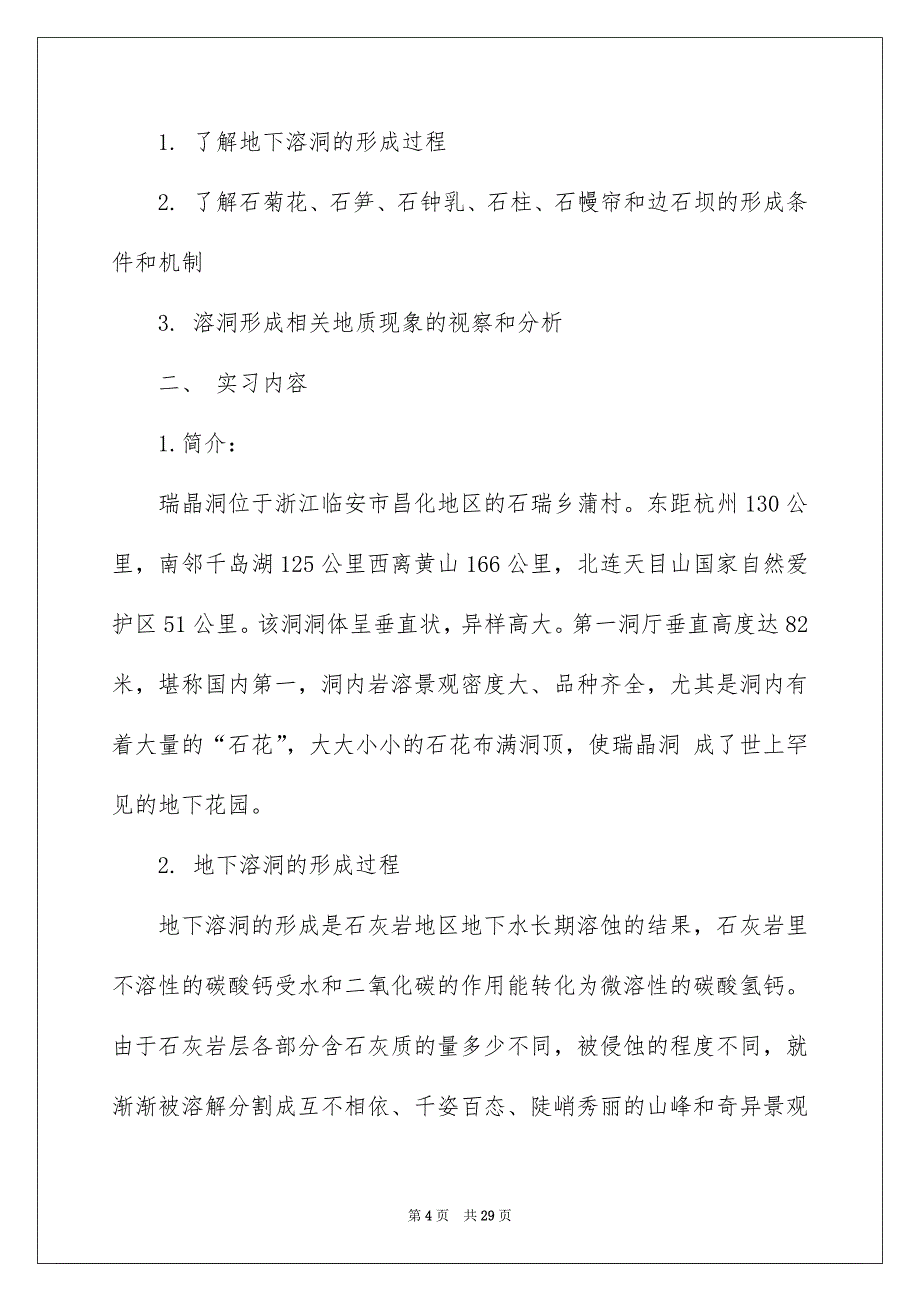 1. 了解地下溶洞的形成过程

2. 了解石菊花、石笋、石钟乳、石柱、石幔帘和边石坝的形成条件和机制

3. 溶洞形成相关地质现象的视察和分析

二、 实习内容

1. 简介：

瑞晶洞位于浙江临安市昌化地区的石瑞乡蒲村。东距杭州 130 公里，南邻千岛湖 125 公里西离黄山 166 公里，北连天目山国家自然爱护区 51 公里。该洞洞体呈垂直状，异样高大。第一洞厅垂直高度达 82 米，堪称国内第一，洞内岩溶景观密度大、品种齐全，尤其是洞内有着大量的“石花”，大大小小的石花布满洞顶，使瑞晶洞 成了世上罕见的地下花园。

2. 地下溶洞的形成过程

地下溶洞的形成是石灰岩地区地下水长期溶蚀的结果，石灰岩里不溶性的碳酸钙受水和二氧化碳的作用能转化为微溶性的碳酸氢钙。由于石灰岩层各部分含石灰质的量多少不同，被侵蚀的程度不同，就渐渐被溶解分割成互不相依、千姿百态、陡峭秀丽的山峰和奇异景观

第 4 页 共 29 页